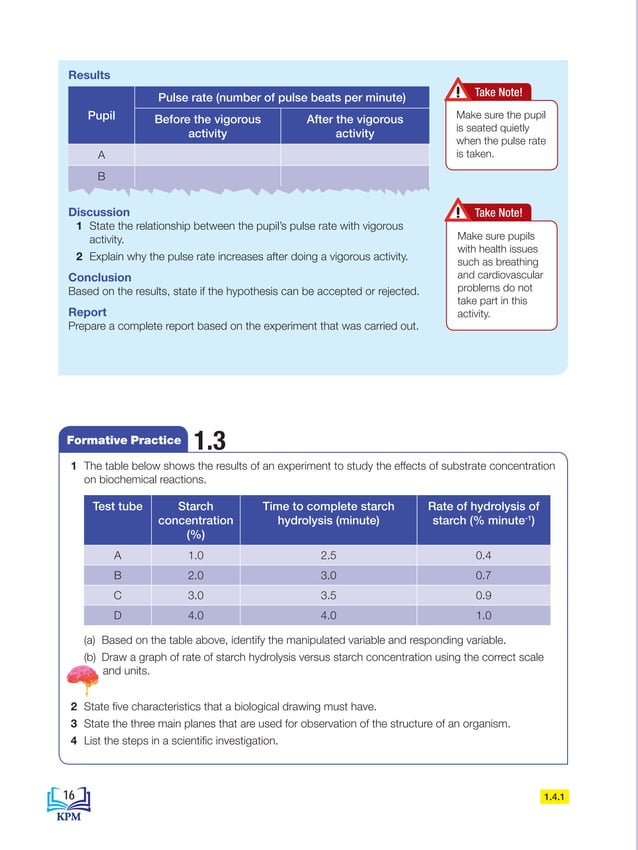 Results

| Pupil | Pulse rate (number of pulse beats per minute) | |
|---|---|---|
| | Before the vigorous activity | After the vigorous activity |
| A | | |
| B | | |

Take Note!
Make sure the pupil is seated quietly when the pulse rate is taken.

Discussion
1 State the relationship between the pupil's pulse rate with vigorous activity.
2 Explain why the pulse rate increases after doing a vigorous activity.

Conclusion
Based on the results, state if the hypothesis can be accepted or rejected.

Report
Prepare a complete report based on the experiment that was carried out.

Take Note!
Make sure pupils with health issues such as breathing and cardiovascular problems do not take part in this activity.

Formative Practice 1.3

1 The table below shows the results of an experiment to study the effects of substrate concentration on biochemical reactions.

| Test tube | Starch concentration (%) | Time to complete starch hydrolysis (minute) | Rate of hydrolysis of starch (% minute$^{-1}$) |
|---|---|---|---|
| A | 1.0 | 2.5 | 0.4 |
| B | 2.0 | 3.0 | 0.7 |
| C | 3.0 | 3.5 | 0.9 |
| D | 4.0 | 4.0 | 1.0 |

(a) Based on the table above, identify the manipulated variable and responding variable.
(b) Draw a graph of rate of starch hydrolysis versus starch concentration using the correct scale and units.
2 State five characteristics that a biological drawing must have.
3 State the three main planes that are used for observation of the structure of an organism.
4 List the steps in a scientific investigation.

16
KPM

1.4.1